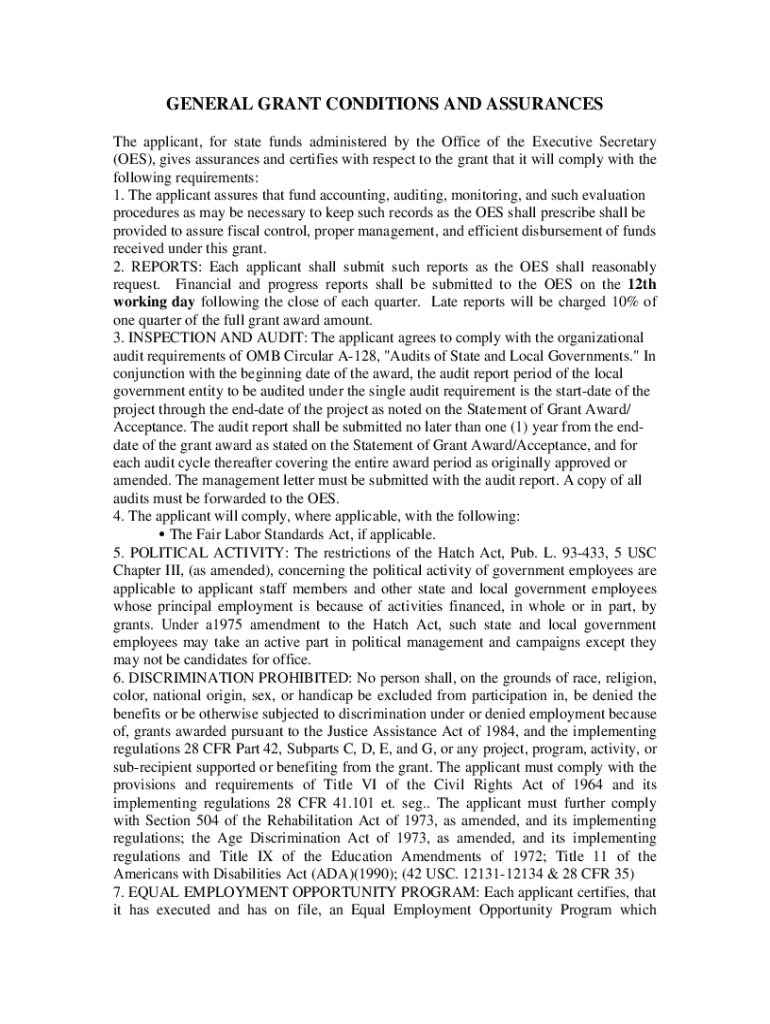 GENERAL GRANT CONDITIONS AND ASSURANCES

The applicant, for state funds administered by the Office of the Executive Secretary (OES), gives assurances and certifies with respect to the grant that it will comply with the following requirements:
1. The applicant assures that fund accounting, auditing, monitoring, and such evaluation procedures as may be necessary to keep such records as the OES shall prescribe shall be provided to assure fiscal control, proper management, and efficient disbursement of funds received under this grant.
2. REPORTS: Each applicant shall submit such reports as the OES shall reasonably request. Financial and progress reports shall be submitted to the OES on the 12th working day following the close of each quarter. Late reports will be charged 10% of one quarter of the full grant award amount.
3. INSPECTION AND AUDIT: The applicant agrees to comply with the organizational audit requirements of OMB Circular A-128, "Audits of State and Local Governments." In conjunction with the beginning date of the award, the audit report period of the local government entity to be audited under the single audit requirement is the start-date of the project through the end-date of the project as noted on the Statement of Grant Award/ Acceptance. The audit report shall be submitted no later than one (1) year from the end-date of the grant award as stated on the Statement of Grant Award/Acceptance, and for each audit cycle thereafter covering the entire award period as originally approved or amended. The management letter must be submitted with the audit report. A copy of all audits must be forwarded to the OES.
4. The applicant will comply, where applicable, with the following:
• The Fair Labor Standards Act, if applicable.
5. POLITICAL ACTIVITY: The restrictions of the Hatch Act, Pub. L. 93-433, 5 USC Chapter III, (as amended), concerning the political activity of government employees are applicable to applicant staff members and other state and local government employees whose principal employment is because of activities financed, in whole or in part, by grants. Under a1975 amendment to the Hatch Act, such state and local government employees may take an active part in political management and campaigns except they may not be candidates for office.
6. DISCRIMINATION PROHIBITED: No person shall, on the grounds of race, religion, color, national origin, sex, or handicap be excluded from participation in, be denied the benefits or be otherwise subjected to discrimination under or denied employment because of, grants awarded pursuant to the Justice Assistance Act of 1984, and the implementing regulations 28 CFR Part 42, Subparts C, D, E, and G, or any project, program, activity, or sub-recipient supported or benefiting from the grant. The applicant must comply with the provisions and requirements of Title VI of the Civil Rights Act of 1964 and its implementing regulations 28 CFR 41.101 et. seg.. The applicant must further comply with Section 504 of the Rehabilitation Act of 1973, as amended, and its implementing regulations; the Age Discrimination Act of 1973, as amended, and its implementing regulations and Title IX of the Education Amendments of 1972; Title 11 of the Americans with Disabilities Act (ADA)(1990); (42 USC. 12131-12134 & 28 CFR 35)
7. EQUAL EMPLOYMENT OPPORTUNITY PROGRAM: Each applicant certifies, that it has executed and has on file, an Equal Employment Opportunity Program which